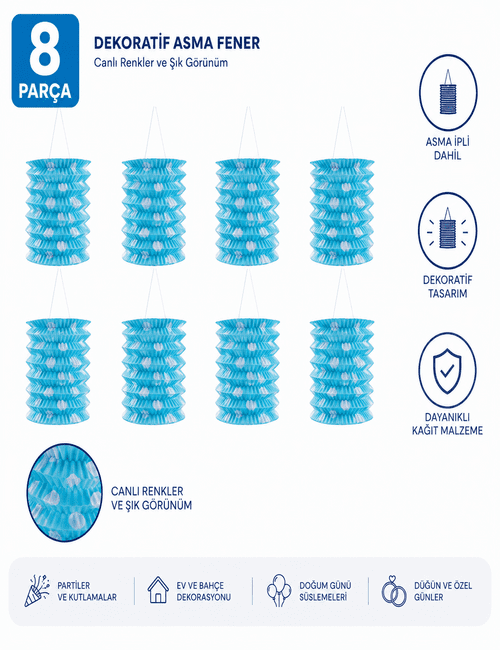 8
PARÇA

DEKORATİF ASMA FENER
Canlı Renkler ve Şık Görünüm

ASMA İPLİ
DAHİL

DEKORATİF
TASARIM

DAYANIKLI
KAĞIT MALZEME

CANLI RENKLER
VE ŞIK GÖRÜNÜM

PARTİLER
VE KUTLAMALAR

EV VE BAHÇE
DEKORASYONU

DOĞUM GÜNÜ
SÜSLEMELERİ

DÜĞÜN VE ÖZEL
GÜNLER